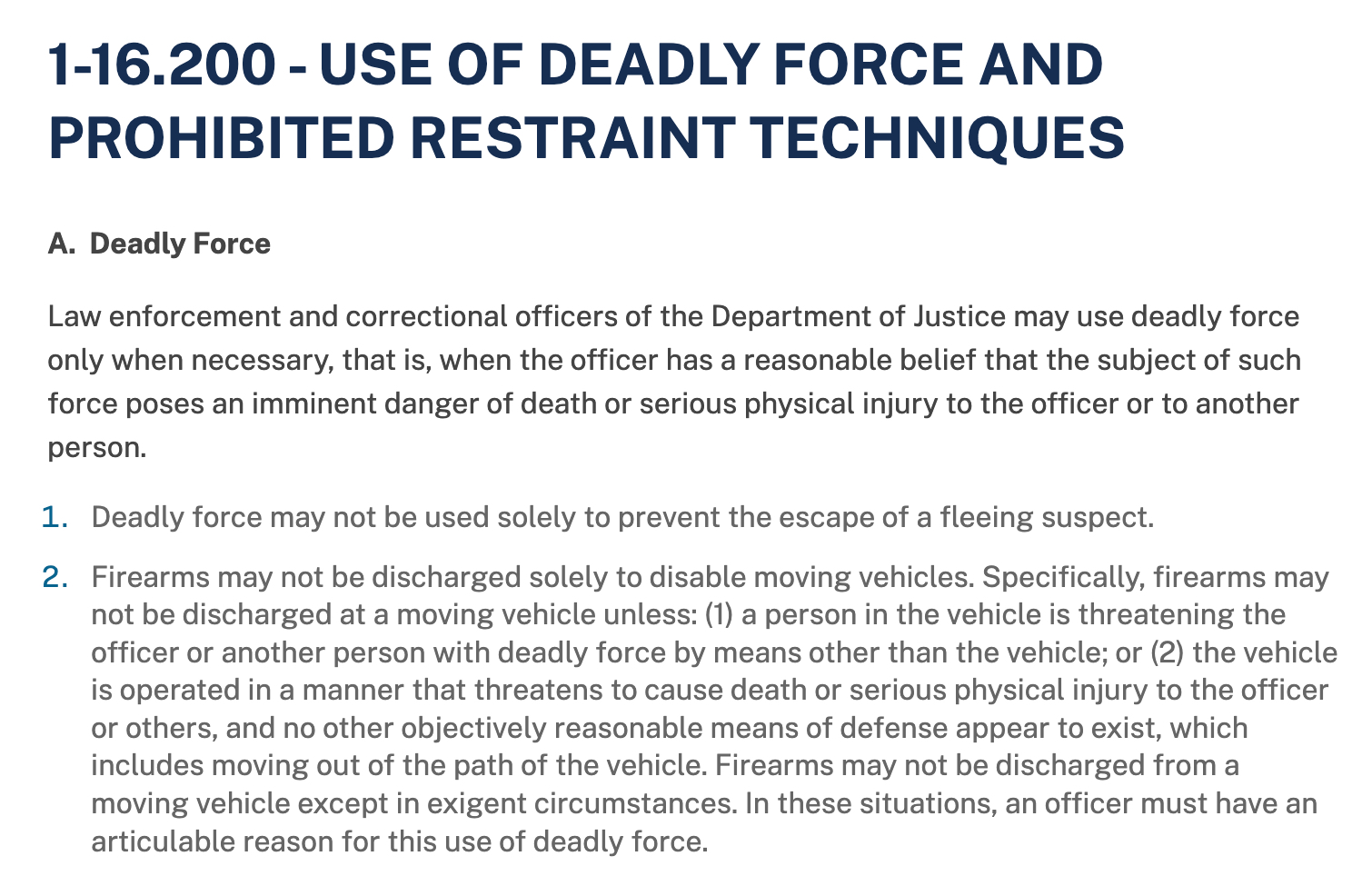 1-16.200 - USE OF DEADLY FORCE AND PROHIBITED RESTRAINT TECHNIQUES

A. Deadly Force

Law enforcement and correctional officers of the Department of Justice may use deadly force only when necessary, that is, when the officer has a reasonable belief that the subject of such force poses an imminent danger of death or serious physical injury to the officer or to another person.

1. Deadly force may not be used solely to prevent the escape of a fleeing suspect.

2. Firearms may not be discharged solely to disable moving vehicles. Specifically, firearms may not be discharged at a moving vehicle unless: (1) a person in the vehicle is threatening the officer or another person with deadly force by means other than the vehicle; or (2) the vehicle is operated in a manner that threatens to cause death or serious physical injury to the officer or others, and no other objectively reasonable means of defense appear to exist, which includes moving out of the path of the vehicle. Firearms may not be discharged from a moving vehicle except in exigent circumstances. In these situations, an officer must have an articulable reason for this use of deadly force.